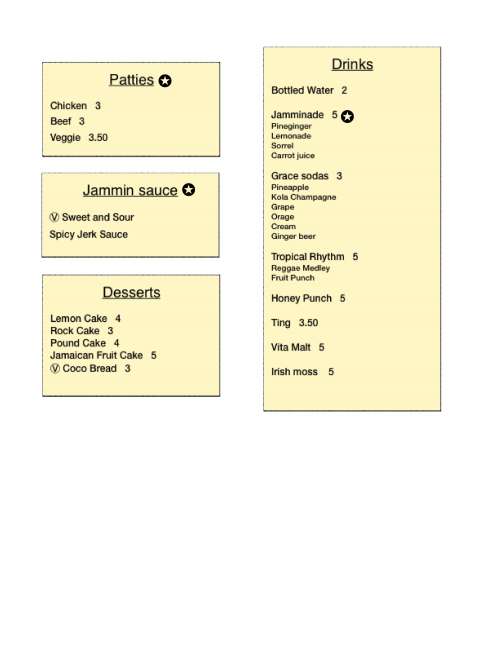 Patties ✪

Chicken 3
Beef 3
Veggie 3.50

Jammin sauce ✪

Ⓥ Sweet and Sour
Spicy Jerk Sauce

Desserts

Lemon Cake 4
Rock Cake 3
Pound Cake 4
Jamaican Fruit Cake 5
Ⓥ Coco Bread 3

Drinks

Bottled Water 2

Jamminade 5 ✪
Pineginger
Lemonade
Sorrel
Carrot juice

Grace sodas 3
Pineapple
Kola Champagne
Grape
Orage
Cream
Ginger beer

Tropical Rhythm 5
Reggae Medley
Fruit Punch

Honey Punch 5

Ting 3.50

Vita Malt 5

Irish moss 5